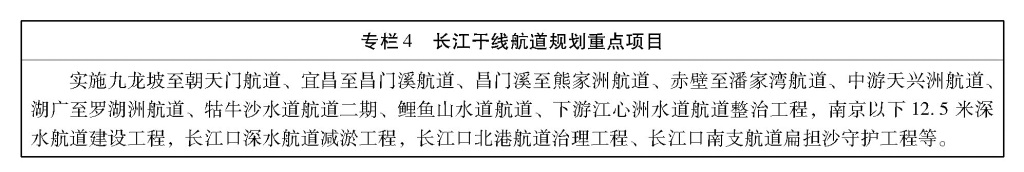 专栏4　长江干线航道规划重点项目

实施九龙坡至朝天门航道、宜昌至昌门溪航道、昌门溪至熊家洲航道、赤壁至潘家湾航道、中游天兴洲航道、湖广至罗湖洲航道、牯牛沙水道航道二期、鲤鱼山水道航道、下游江心洲水道航道整治工程，南京以下12.5米深水航道建设工程，长江口深水航道减淤工程，长江口北港航道治理工程、长江口南支航道扁担沙守护工程等。